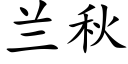 兰秋